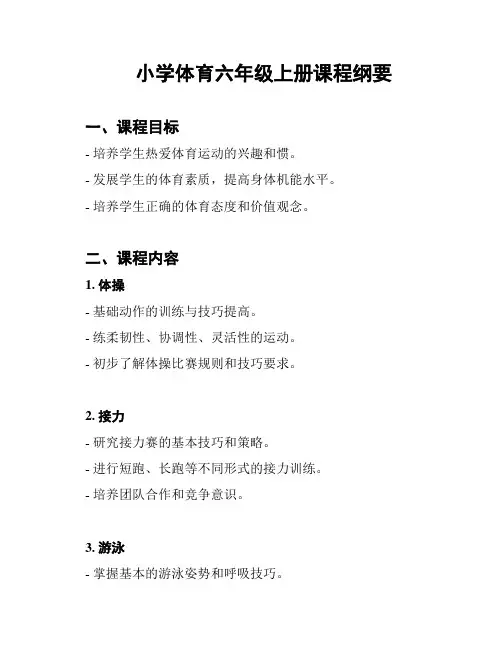 小学体育六年级上册课程纲要

一、课程目标

- 培养学生热爱体育运动的兴趣和惯。

- 发展学生的体育素质，提高身体机能水平。

- 培养学生正确的体育态度和价值观念。

二、课程内容

1. 体操

- 基础动作的训练与技巧提高。

- 练柔韧性、协调性、灵活性的运动。

- 初步了解体操比赛规则和技巧要求。

2. 接力

- 研究接力赛的基本技巧和策略。

- 进行短跑、长跑等不同形式的接力训练。

- 培养团队合作和竞争意识。

3. 游泳

- 掌握基本的游泳姿势和呼吸技巧。